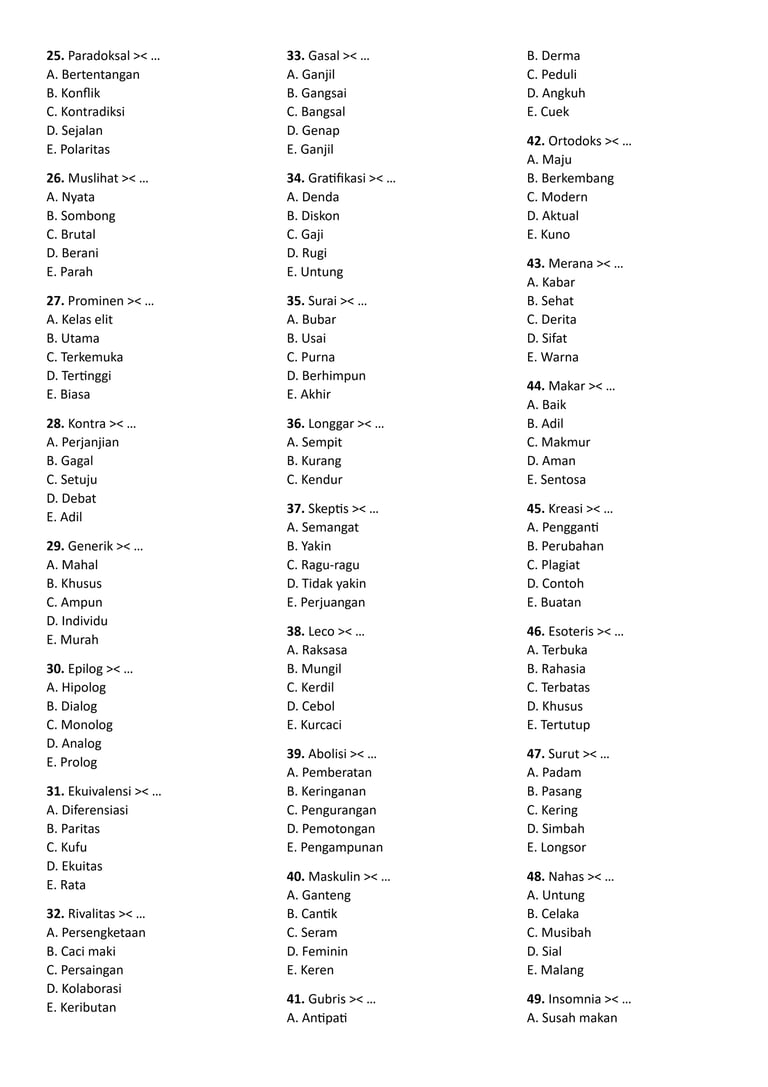 **25.** Paradoksal >< …
A. Bertentangan
B. Konflik
C. Kontradiksi
D. Sejalan
E. Polaritas

**26.** Muslihat >< …
A. Nyata
B. Sombong
C. Brutal
D. Berani
E. Parah

**27.** Prominen >< …
A. Kelas elit
B. Utama
C. Terkemuka
D. Tertinggi
E. Biasa

**28.** Kontra >< …
A. Perjanjian
B. Gagal
C. Setuju
D. Debat
E. Adil

**29.** Generik >< …
A. Mahal
B. Khusus
C. Ampun
D. Individu
E. Murah

**30.** Epilog >< …
A. Hipolog
B. Dialog
C. Monolog
D. Analog
E. Prolog

**31.** Ekuivalensi >< …
A. Diferensiasi
B. Paritas
C. Kufu
D. Ekuitas
E. Rata

**32.** Rivalitas >< …
A. Persengketaan
B. Caci maki
C. Persaingan
D. Kolaborasi
E. Keributan

**33.** Gasal >< …
A. Ganjil
B. Gangsai
C. Bangsal
D. Genap
E. Ganjil

**34.** Gratifikasi >< …
A. Denda
B. Diskon
C. Gaji
D. Rugi
E. Untung

**35.** Surai >< …
A. Bubar
B. Usai
C. Purna
D. Berhimpun
E. Akhir

**36.** Longgar >< …
A. Sempit
B. Kurang
C. Kendur

**37.** Skeptis >< …
A. Semangat
B. Yakin
C. Ragu-ragu
D. Tidak yakin
E. Perjuangan

**38.** Leco >< …
A. Raksasa
B. Mungil
C. Kerdil
D. Cebol
E. Kurcaci

**39.** Abolisi >< …
A. Pemberatan
B. Keringanan
C. Pengurangan
D. Pemotongan
E. Pengampunan

**40.** Maskulin >< …
A. Ganteng
B. Cantik
C. Seram
D. Feminin
E. Keren

**41.** Gubris >< …
A. Antipati
B. Derma
C. Peduli
D. Angkuh
E. Cuek

**42.** Ortodoks >< …
A. Maju
B. Berkembang
C. Modern
D. Aktual
E. Kuno

**43.** Merana >< …
A. Kabar
B. Sehat
C. Derita
D. Sifat
E. Warna

**44.** Makar >< …
A. Baik
B. Adil
C. Makmur
D. Aman
E. Sentosa

**45.** Kreasi >< …
A. Pengganti
B. Perubahan
C. Plagiat
D. Contoh
E. Buatan

**46.** Esoteris >< …
A. Terbuka
B. Rahasia
C. Terbatas
D. Khusus
E. Tertutup

**47.** Surut >< …
A. Padam
B. Pasang
C. Kering
D. Simbah
E. Longsor

**48.** Nahas >< …
A. Untung
B. Celaka
C. Musibah
D. Sial
E. Malang

**49.** Insomnia >< …
A. Susah makan